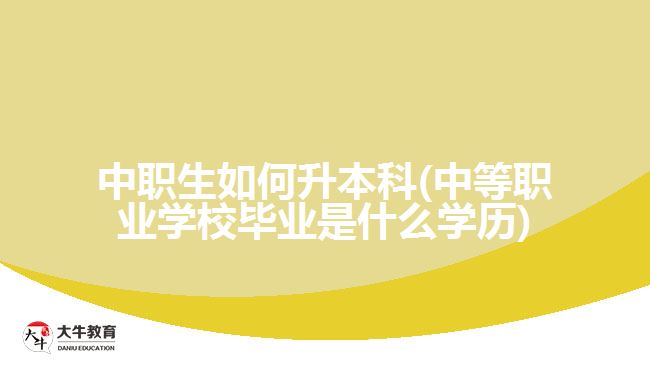 中职生如何升本科(中等职业学校毕业是什么学历)

大牛
大牛教育
DANIU EDUCATION